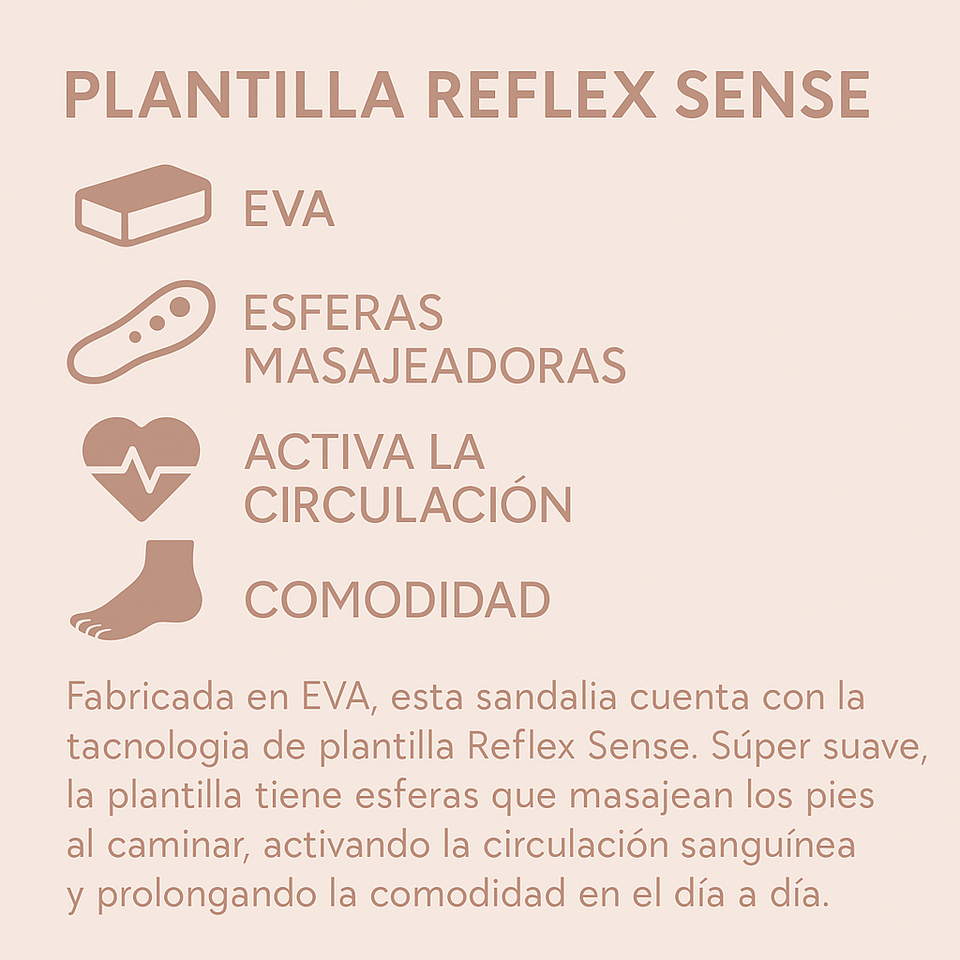 PLANTILLA REFLEX SENSE

EVA

ESFERAS
MASAJEADORAS

ACTIVA LA
CIRCULACIÓN

COMODIDAD

Fabricada en EVA, esta sandalia cuenta con la tacnologia de plantilla Reflex Sense. Súper suave, la plantilla tiene esferas que masajean los pies al caminar, activando la circulación sanguínea y prolongando la comodidad en el día a día.